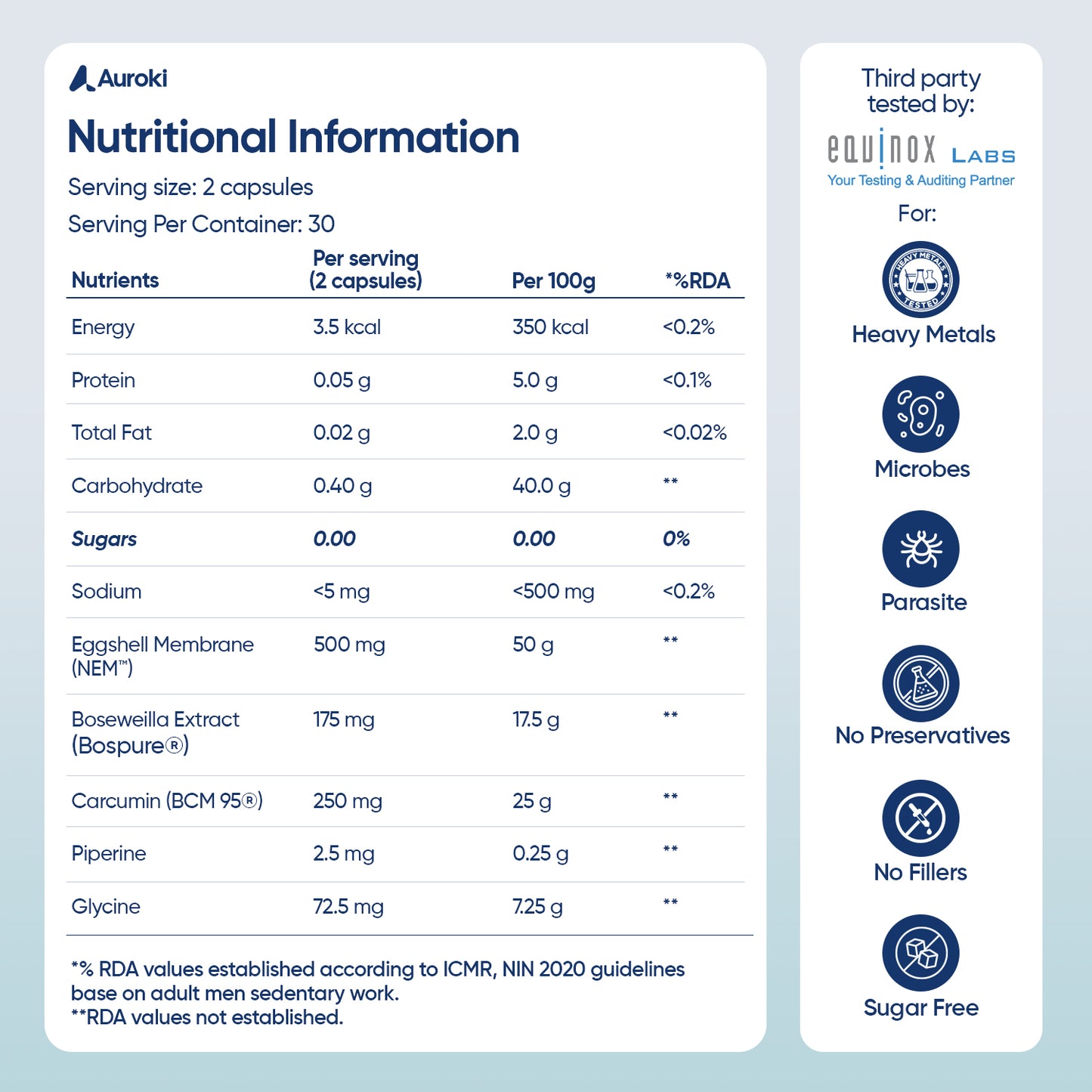 Auroki

Nutritional Information

Serving size: 2 capsules

Serving Per Container: 30

| Nutrients | Per serving (2 capsules) | Per 100g | *%RDA |
|---|---|---|---|
| Energy | 3.5 kcal | 350 kcal | <0.2% |
| Protein | 0.05 g | 5.0 g | <0.1% |
| Total Fat | 0.02 g | 2.0 g | <0.02% |
| Carbohydrate | 0.40 g | 40.0 g | ** |
| Sugars | 0.00 | 0.00 | 0% |
| Sodium | <5 mg | <500 mg | <0.2% |
| Eggshell Membrane (NEM™) | 500 mg | 50 g | ** |
| Boseweilla Extract (Bospure®) | 175 mg | 17.5 g | ** |
| Carcumin (BCM 95®) | 250 mg | 25 g | ** |
| Piperine | 2.5 mg | 0.25 g | ** |
| Glycine | 72.5 mg | 7.25 g | ** |

*% RDA values established according to ICMR, NIN 2020 guidelines base on adult men sedentary work.
**RDA values not established.

Third party tested by:

equinox LABS
Your Testing & Auditing Partner

For:

HEAVY METALS TESTED

Heavy Metals

Microbes

Parasite

No Preservatives

No Fillers

Sugar Free